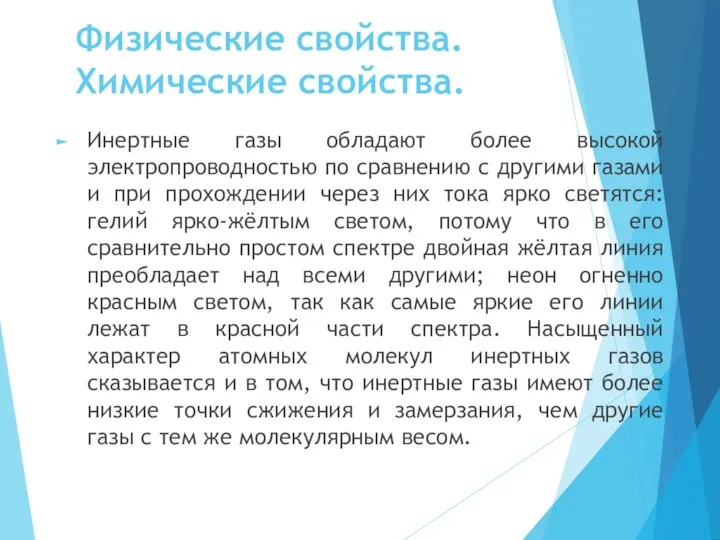 Физические свойства. Химические свойства.

Инертные газы обладают более высокой электропроводностью по сравнению с другими газами и при прохождении через них тока ярко светятся: гелий ярко-жёлтым светом, потому что в его сравнительно простом спектре двойная жёлтая линия преобладает над всеми другими; неон огненно красным светом, так как самые яркие его линии лежат в красной части спектра. Насыщенный характер атомных молекул инертных газов сказывается и в том, что инертные газы имеют более низкие точки сжижения и замерзания, чем другие газы с тем же молекулярным весом.